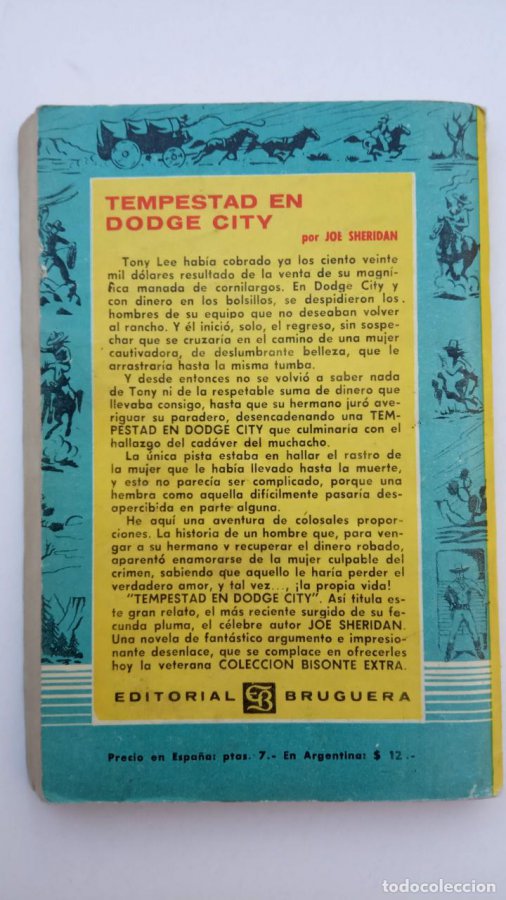 TEMPESTAD EN DODGE CITY

por JOE SHERIDAN

Tony Lee había cobrado ya los ciento veinte mil dólares resultado de la venta de su magnífica manada de cornilargos. En Dodge City y con dinero en los bolsillos, se despidieron los hombres de su equipo que no deseaban volver al rancho. Y él inició, solo, el regreso, sin sospechar que se cruzaría en el camino de una mujer cautivadora, de deslumbrante belleza, que le arrastraría hasta la misma tumba.

Y desde entonces no se volvió a saber nada de Tony ni de la respetable suma de dinero que llevaba consigo, hasta que su hermano juró averiguar su paradero, desencadenando una TEMPESTAD EN DODGE CITY que culminaría con el hallazgo del cadáver del muchacho.

La única pista estaba en hallar el rastro de la mujer que le había llevado hasta la muerte, y esto no parecía ser complicado, porque una hembra como aquella difícilmente pasaría desapercibida en parte alguna.

He aquí una aventura de colosales proporciones. La historia de un hombre que, para vengar a su hermano y recuperar el dinero robado, aparentó enamorarse de la mujer culpable del crimen, sabiendo que aquello le haría perder el verdadero amor, y tal vez..., ¡la propia vida!

"TEMPESTAD EN DODGE CITY". Así titula este gran relato, el más reciente surgido de su fecunda pluma, el célebre autor JOE SHERIDAN. Una novela de fantástico argumento e impresionante desenlace, que se complace en ofrecerles hoy la veterana COLECCION BISONTE EXTRA.

EDITORIAL EB BRUGUERA

Precio en España: ptas. 7.- En Argentina: $ 12.-

todocoleccion